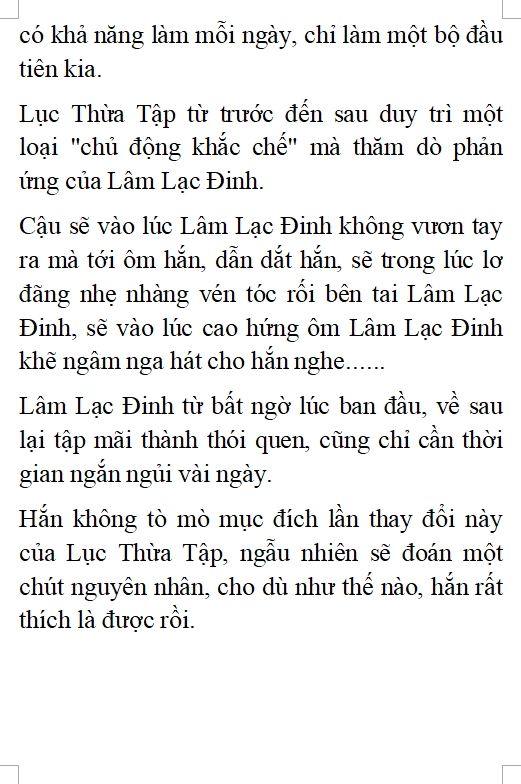 có khả năng làm mỗi ngày, chỉ làm một bộ đầu tiên kia.

Lục Thừa Tập từ trước đến sau duy trì một loại "chủ động khắc chế" mà thăm dò phản ứng của Lâm Lạc Đinh.

Cậu sẽ vào lúc Lâm Lạc Đinh không vươn tay ra mà tới ôm hắn, dẫn dắt hắn, sẽ trong lúc lơ đãng nhẹ nhàng vén tóc rối bên tai Lâm Lạc Đinh, sẽ vào lúc cao hứng ôm Lâm Lạc Đinh khẽ ngâm nga hát cho hắn nghe......

Lâm Lạc Đinh từ bất ngờ lúc ban đầu, về sau lại tập mãi thành thói quen, cũng chỉ cần thời gian ngắn ngủi vài ngày.

Hắn không tò mò mục đích lần thay đổi này của Lục Thừa Tập, ngẫu nhiên sẽ đoán một chút nguyên nhân, cho dù như thế nào, hắn rất thích là được rồi.